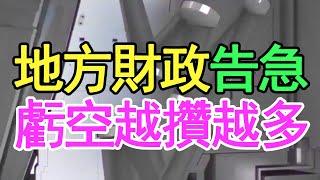 地方財政告急
虧空越攢越多